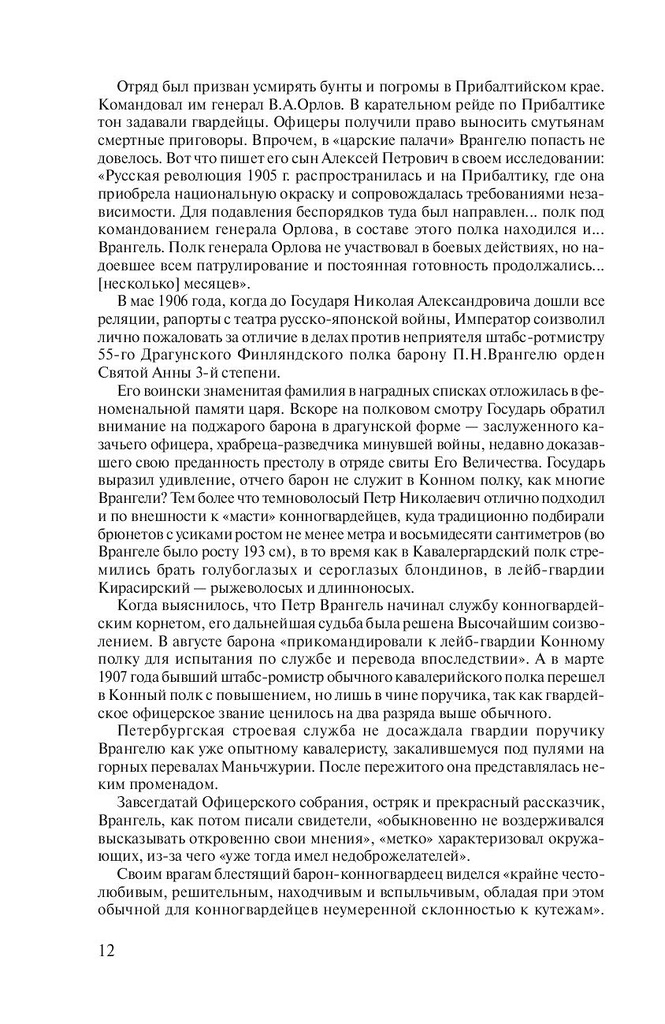 Отряд был призван усмирять бунты и погромы в Прибалтийском крае. Командовал им генерал В.А.Орлов. В карательном рейде по Прибалтике тон задавали гвардейцы. Офицеры получили право выносить смутьянам смертные приговоры. Впрочем, в «царские палачи» Врангелю попасть не довелось. Вот что пишет его сын Алексей Петрович в своем исследовании: «Русская революция 1905 г. распространилась и на Прибалтику, где она приобрела национальную окраску и сопровождалась требованиями независимости. Для подавления беспорядков туда был направлен... полк под командованием генерала Орлова, в составе этого полка находился и... Врангель. Полк генерала Орлова не участвовал в боевых действиях, но надоевшее всем патрулирование и постоянная готовность продолжались... [несколько] месяцев».

В мае 1906 года, когда до Государя Николая Александровича дошли все реляции, рапорты с театра русско-японской войны, Император соизволил лично пожаловать за отличие в делах против неприятеля штабс-ротмистру 55-го Драгунского Финляндского полка барону П.Н.Врангелю орден Святой Анны 3-й степени.

Его воински знаменитая фамилия в наградных списках отложилась в феноменальной памяти царя. Вскоре на полковом смотру Государь обратил внимание на поджарого барона в драгунской форме — заслуженного казачьего офицера, храбреца-разведчика минувшей войны, недавно доказавшего свою преданность престолу в отряде свиты Его Величества. Государь выразил удивление, отчего барон не служит в Конном полку, как многие Врангели? Тем более что темноволосый Петр Николаевич отлично подходил и по внешности к «масти» конногвардейцев, куда традиционно подбирали брюнетов с усиками ростом не менее метра и восьмидесяти сантиметров (во Врангеле было росту 193 см), в то время как в Кавалергардский полк стремились брать голубоглазых и сероглазых блондинов, в лейб-гвардии Кирасирский — рыжеволосых и длинноносых.

Когда выяснилось, что Петр Врангель начинал службу конногвардейским корнетом, его дальнейшая судьба была решена Высочайшим соизволением. В августе барона «прикомандировали к лейб-гвардии Конному полку для испытания по службе и перевода впоследствии». А в марте 1907 года бывший штабс-ромистр обычного кавалерийского полка перешел в Конный полк с повышением, но лишь в чине поручика, так как гвардейское офицерское звание ценилось на два разряда выше обычного.

Петербургская строевая служба не досаждала гвардии поручику Врангелю как уже опытному кавалеристу, закалившемуся под пулями на горных перевалах Маньчжурии. После пережитого она представлялась неким променадом.

Завсегдатай Офицерского собрания, остряк и прекрасный рассказчик, Врангель, как потом писали свидетели, «обыкновенно не воздерживался высказывать откровенно свои мнения», «метко» характеризовал окружающих, из-за чего «уже тогда имел недоброжелателей».

Своим врагам блестящий барон-конногвардеец виделся «крайне честолюбивым, решительным, находчивым и вспыльчивым, обладая при этом обычной для конногвардейцев неумеренной склонностью к кутежам».

12